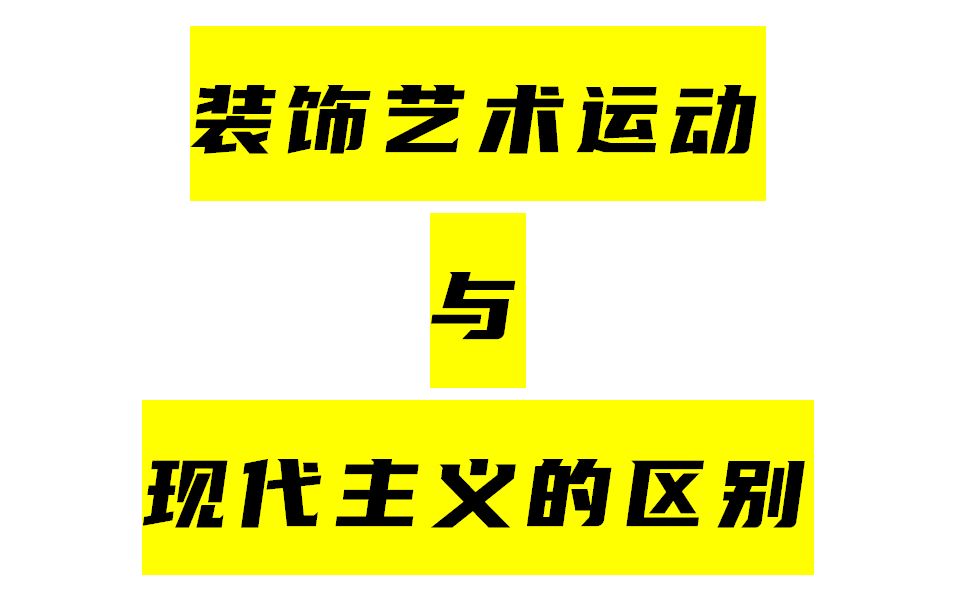 装饰艺术运动

与

现代主义的区别